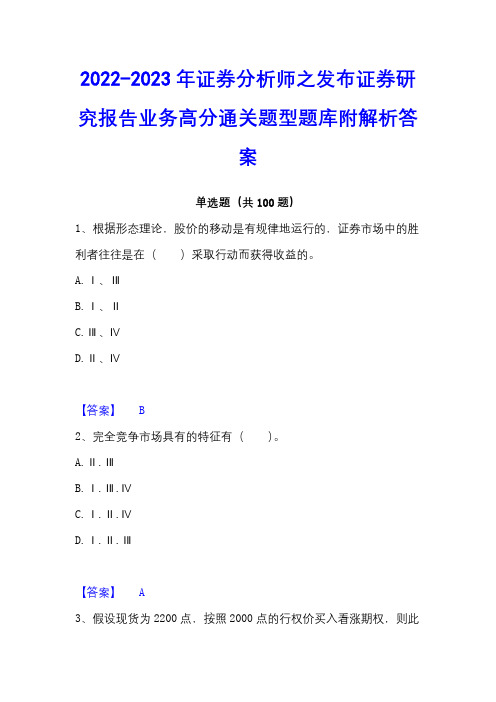 2022-2023年证券分析师之发布证券研究报告业务高分通关题型题库附解析答案

单选题（共100题）

1、根据形态理论，股价的移动是有规律地运行的，证券市场中的胜利者往往是在（　　）采取行动而获得收益的。

A. Ⅰ、Ⅲ

B. Ⅰ、Ⅱ

C. Ⅲ、Ⅳ

D. Ⅱ、Ⅳ

【答案】 B

2、完全竞争市场具有的特征有（　　）。

A. Ⅱ.Ⅲ

B. Ⅰ.Ⅲ.Ⅳ

C. Ⅰ.Ⅱ.Ⅳ

D. Ⅰ.Ⅱ.Ⅲ

【答案】 A

3、假设现货为2200点，按照2000点的行权价买入看涨期权，则此